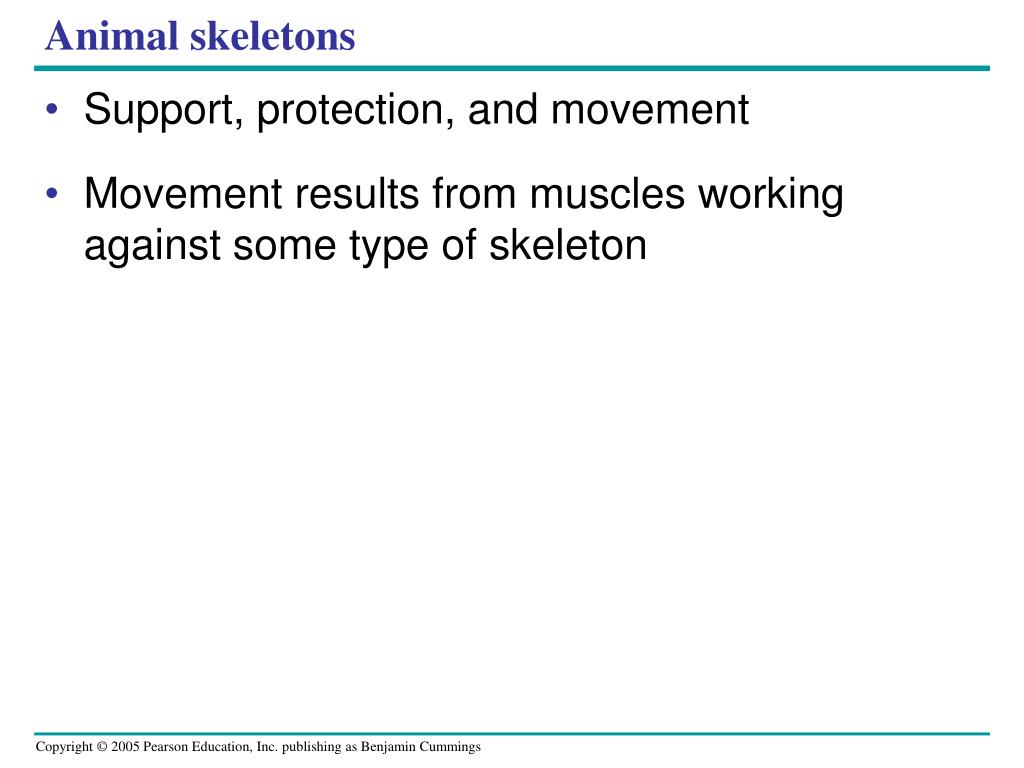 Animal skeletons

• Support, protection, and movement

• Movement results from muscles working against some type of skeleton

Copyright © 2005 Pearson Education, Inc. publishing as Benjamin Cummings